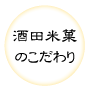 酒田米菓
のこだわり